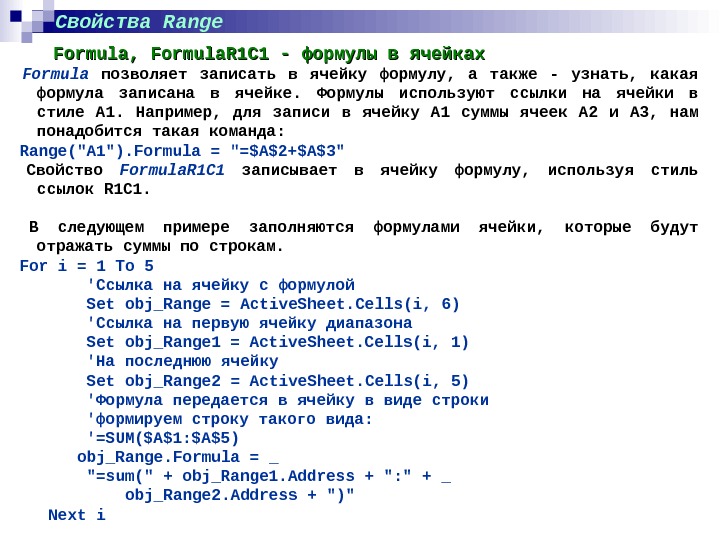 Свойства Range

Formula, FormulaR1C1 - формулы в ячейках

Formula позволяет записать в ячейку формулу, а также - узнать, какая формула записана в ячейке. Формулы используют ссылки на ячейки в стиле A1. Например, для записи в ячейку A1 суммы ячеек A2 и A3, нам понадобится такая команда:

Range("A1").Formula = "=$A$2+$A$3"

Свойство FormulaR1C1 записывает в ячейку формулу, используя стиль ссылок R1C1.

В следующем примере заполняются формулами ячейки, которые будут отражать суммы по строкам.

For i = 1 To 5
'Ссылка на ячейку с формулой
Set obj_Range = ActiveSheet.Cells(i, 6)
'Ссылка на первую ячейку диапазона
Set obj_Range1 = ActiveSheet.Cells(i, 1)
'На последнюю ячейку
Set obj_Range2 = ActiveSheet.Cells(i, 5)
'Формула передается в ячейку в виде строки
'формируем строку такого вида:
'=SUM($A$1:$A$5)
obj_Range.Formula = _
"=sum(" + obj_Range1.Address + ":" + _
obj_Range2.Address + ")"
Next i